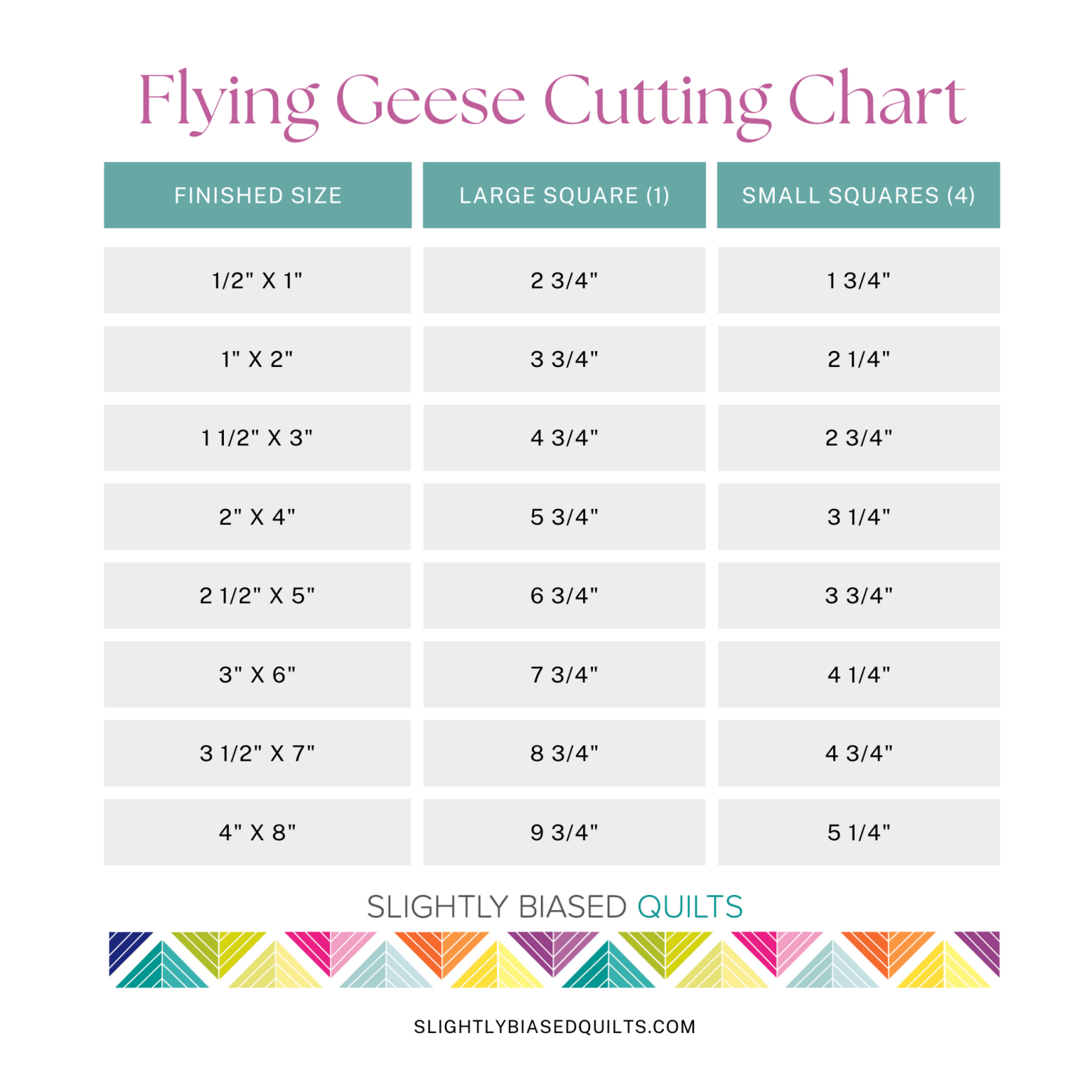 Flying Geese Cutting Chart

| FINISHED SIZE | LARGE SQUARE (1) | SMALL SQUARES (4) |
|---|---|---|
| 1/2" X 1" | 2 3/4" | 1 3/4" |
| 1" X 2" | 3 3/4" | 2 1/4" |
| 1 1/2" X 3" | 4 3/4" | 2 3/4" |
| 2" X 4" | 5 3/4" | 3 1/4" |
| 2 1/2" X 5" | 6 3/4" | 3 3/4" |
| 3" X 6" | 7 3/4" | 4 1/4" |
| 3 1/2" X 7" | 8 3/4" | 4 3/4" |
| 4" X 8" | 9 3/4" | 5 1/4" |

SLIGHTLY BIASED QUILTS

SLIGHTLYBIASEDQUILTS.COM